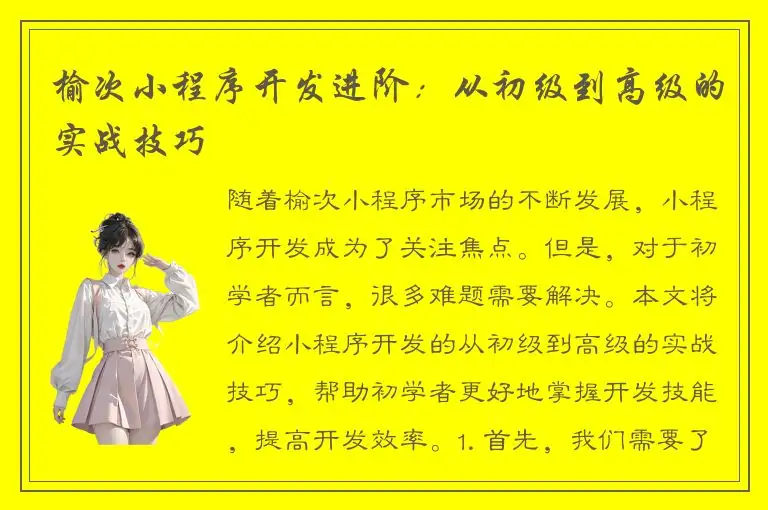 榆次小程序开发进阶：从初级到高级的实战技巧

随着榆次小程序市场的不断发展，小程序开发成为了关注焦点。但是，对于初学者而言，很多难题需要解决。本文将介绍小程序开发的从初级到高级的实战技巧，帮助初学者更好地掌握开发技能，提高开发效率。1. 首先，我们需要了